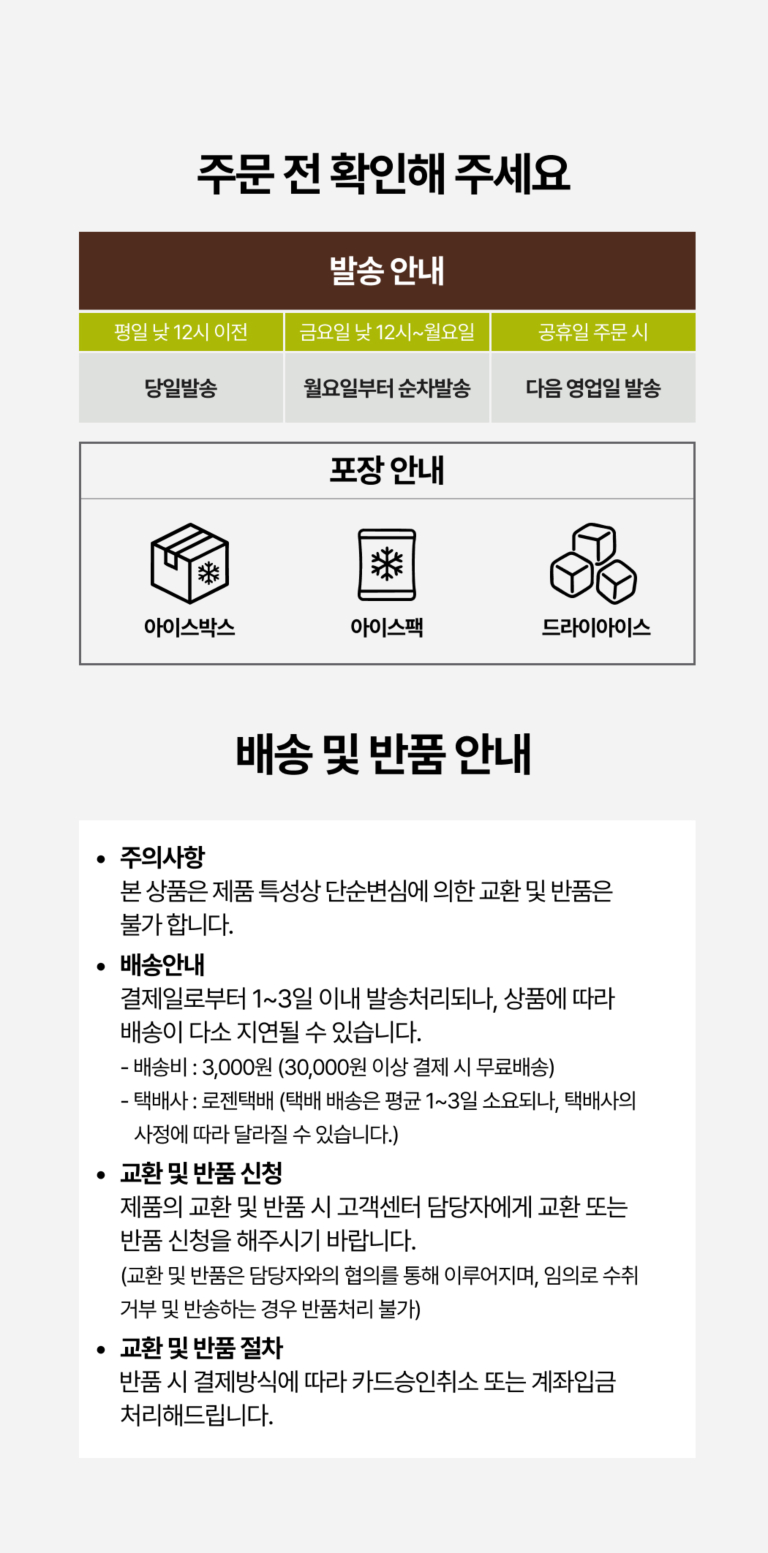 주문 전 확인해 주세요

발송 안내

| 평일 낮 12시 이전 | 금요일 낮 12시~월요일 | 공휴일 주문 시 |
|---|---|---|
| 당일발송 | 월요일부터 순차발송 | 다음 영업일 발송 |

포장 안내

아이스박스

아이스팩

드라이아이스

배송 및 반품 안내

• 주의사항
본 상품은 제품 특성상 단순변심에 의한 교환 및 반품은 불가 합니다.

• 배송안내
결제일로부터 1~3일 이내 발송처리되나, 상품에 따라 배송이 다소 지연될 수 있습니다.
- 배송비 : 3,000원 (30,000원 이상 결제 시 무료배송)
- 택배사 : 로젠택배 (택배 배송은 평균 1~3일 소요되나, 택배사의 사정에 따라 달라질 수 있습니다.)

• 교환 및 반품 신청
제품의 교환 및 반품 시 고객센터 담당자에게 교환 또는 반품 신청을 해주시기 바랍니다.
(교환 및 반품은 담당자와의 협의를 통해 이루어지며, 임의로 수취 거부 및 반송하는 경우 반품처리 불가)

• 교환 및 반품 절차
반품 시 결제방식에 따라 카드승인취소 또는 계좌입금 처리해드립니다.